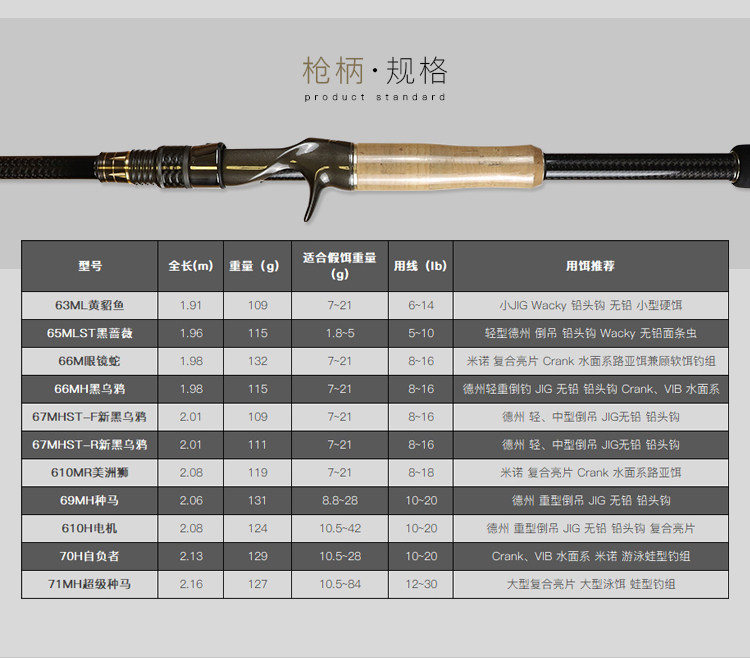 枪柄·规格
product standard

| 型号 | 全长(m) | 重量（g） | 适合假饵重量（g） | 用线（lb） | 用饵推荐 |
|---|---|---|---|---|---|
| 63ML黄貂鱼 | 1.91 | 109 | 7~21 | 6~14 | 小JIG Wacky 铅头钩 无铅 小型硬饵 |
| 65MLST黑蔷薇 | 1.96 | 115 | 1.8~5 | 5~10 | 轻型德州 倒吊 铅头钩 Wacky 无铅面条虫 |
| 66M眼镜蛇 | 1.98 | 132 | 7~21 | 8~16 | 米诺 复合亮片 Crank 水面系路亚饵兼顾软饵钓组 |
| 66MH黑乌鸦 | 1.98 | 115 | 7~21 | 8~16 | 德州轻重倒钓 JIG 无铅 铅头钩 Crank、VIB 水面系 |
| 67MHST-F新黑乌鸦 | 2.01 | 109 | 7~21 | 8~16 | 德州 轻、中型倒吊 JIG无铅 铅头钩 |
| 67MHST-R新黑乌鸦 | 2.01 | 111 | 7~21 | 8~16 | 德州 轻、中型倒吊 JIG无铅 铅头钩 |
| 610MR美洲狮 | 2.08 | 119 | 7~21 | 8~18 | 米诺 复合亮片 Crank 水面系路亚饵 |
| 69MH种马 | 2.06 | 131 | 8.8~28 | 10~20 | 德州 重型倒吊 JIG 无铅 铅头钩 |
| 610H电机 | 2.08 | 124 | 10.5~42 | 10~20 | 德州 重型倒吊 JIG 无铅 铅头钩 复合亮片 |
| 70H自负者 | 2.13 | 129 | 10.5~28 | 10~20 | Crank、VIB 水面系 米诺 游泳蛙型钓组 |
| 71MH超级种马 | 2.16 | 127 | 10.5~84 | 12~30 | 大型复合亮片 大型泳饵 蛙型钓组 |